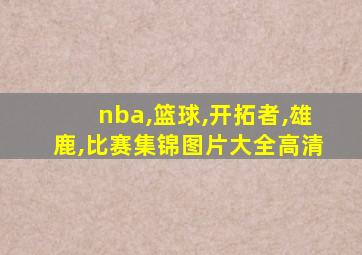 nba,篮球,开拓者,雄鹿,比赛集锦图片大全高清